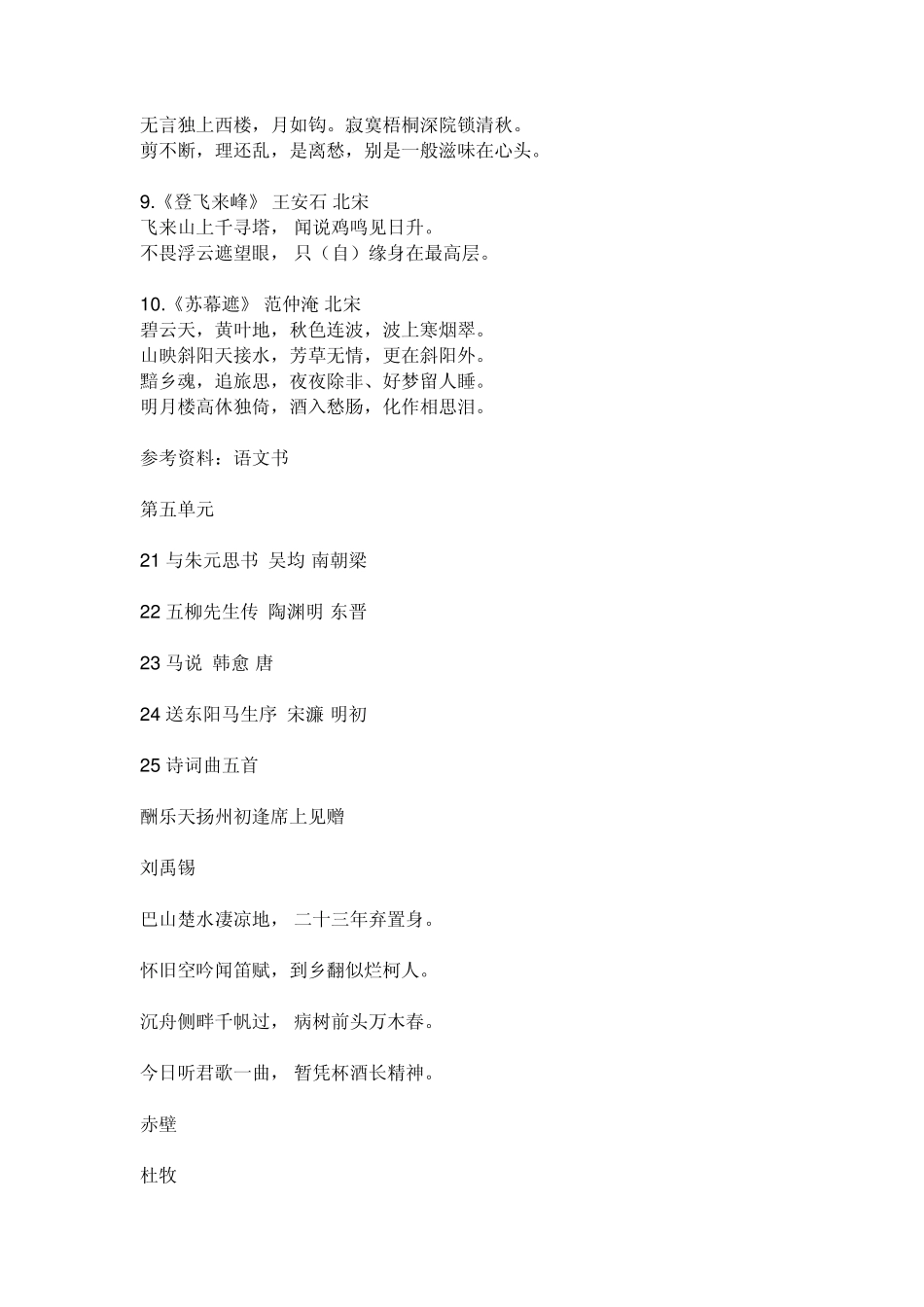 无言独上西楼，月如钩。寂寞梧桐深院锁清秋。
剪不断，理还乱，是离愁，别是一般滋味在心头。

9.《登飞来峰》 王安石 北宋
飞来山上千寻塔， 闻说鸡鸣见日升。
不畏浮云遮望眼， 只（自）缘身在最高层。

10.《苏幕遮》 范仲淹 北宋
碧云天，黄叶地，秋色连波，波上寒烟翠。
山映斜阳天接水，芳草无情，更在斜阳外。
黯乡魂，追旅思，夜夜除非、好梦留人睡。
明月楼高休独倚，酒入愁肠，化作相思泪。

参考资料：语文书

第五单元

21 与朱元思书 吴均 南朝梁

22 五柳先生传 陶渊明 东晋

23 马说 韩愈 唐

24 送东阳马生序 宋濂 明初

25 诗词曲五首

酬乐天扬州初逢席上见赠

刘禹锡

巴山楚水凄凉地， 二十三年弃置身。

怀旧空吟闻笛赋，到乡翻似烂柯人。

沉舟侧畔千帆过， 病树前头万木春。

今日听君歌一曲， 暂凭杯酒长精神。

赤壁

杜牧